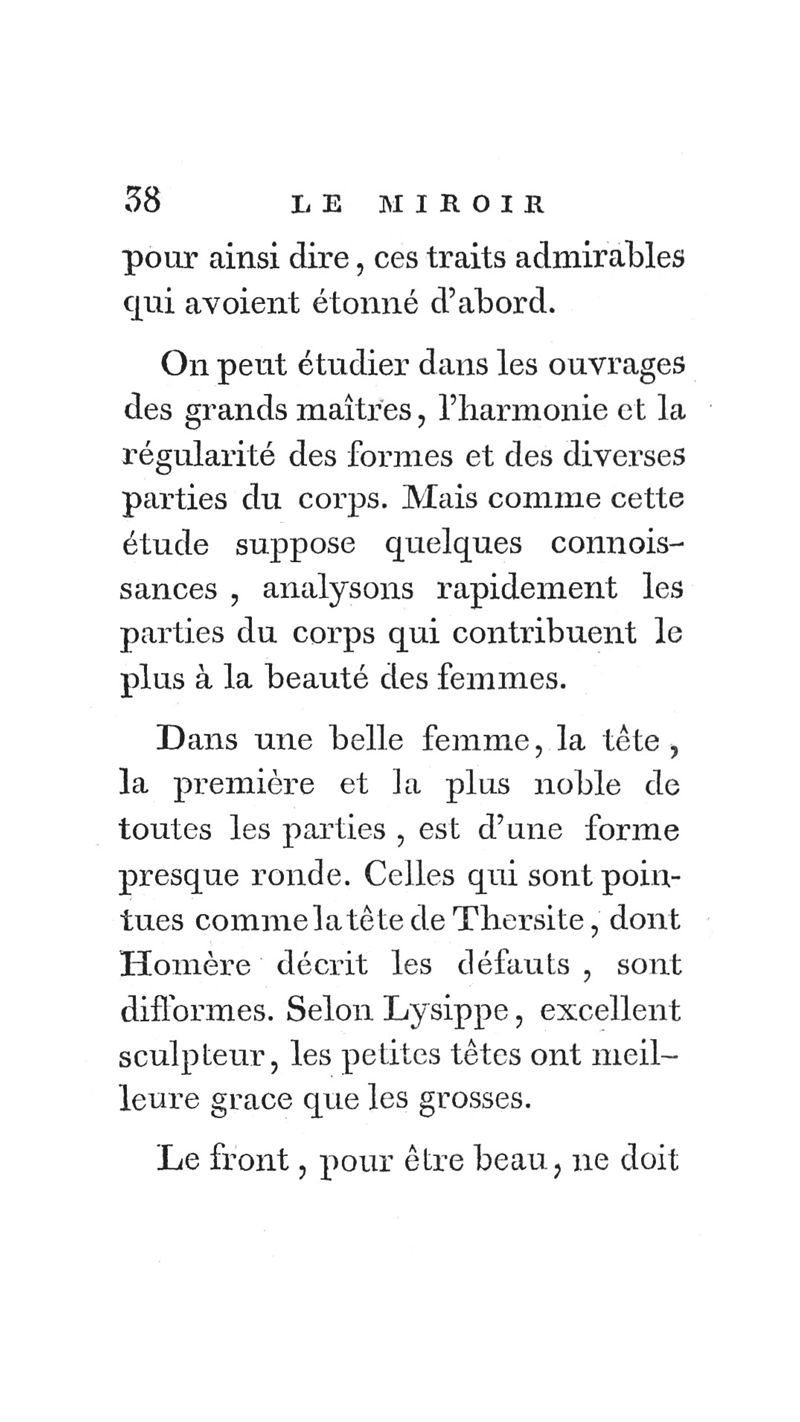 38 LE MIROIR

pour ainsi dire, ces traits admirables qui avoient étonné d'abord.

On peut étudier dans les ouvrages des grands maîtres, l'harmonie et la régularité des formes et des diverses parties du corps. Mais comme cette étude suppose quelques connoissances, analysons rapidement les parties du corps qui contribuent le plus à la beauté des femmes.

Dans une belle femme, la tête, la première et la plus noble de toutes les parties, est d'une forme presque ronde. Celles qui sont pointues comme la tête de Thersite, dont Homère décrit les défauts, sont difformes. Selon Lysippe, excellent sculpteur, les petites têtes ont meilleure grace que les grosses.

Le front, pour être beau, ne doit